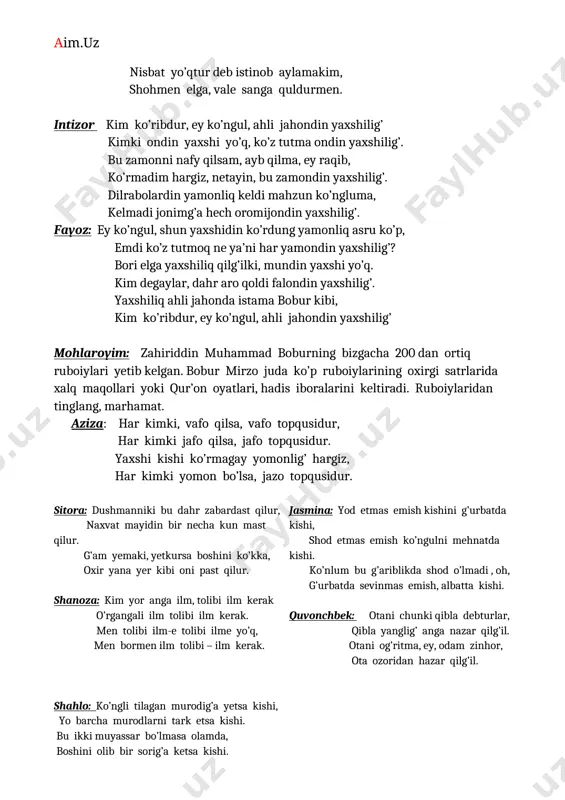 Aim.Uz

Nisbat yo'qtur deb istinob aylamakim,
Shohmen elga, vale sanga quldurmen.

Intizor Kim ko'ribdur, ey ko'ngul, ahli jahondin yaxshilig'
Kimki ondin yaxshi yo'q, ko'z tutma ondin yaxshilig'.
Bu zamonni nafy qilsam, ayb qilma, ey raqib,
Ko'rmadim hargiz, netayin, bu zamondin yaxshilig'.
Dilrabolardin yamonliq keldi mahzun ko'ngluma,
Kelmadi jonimg'a hech oromijondin yaxshilig'.

Fayoz: Ey ko'ngul, shun yaxshidin ko'rdung yamonliq asru ko'p,
Emdi ko'z tutmoq ne ya'ni har yamondin yaxshilig'?
Bori elga yaxshiliq qilg'ilki, mundin yaxshi yo'q.
Kim degaylar, dahr aro qoldi falondin yaxshilig'.
Yaxshiliq ahli jahonda istama Bobur kibi,
Kim ko'ribdur, ey ko'ngul, ahli jahondin yaxshilig'

Mohlaroyim: Zahiriddin Muhammad Boburning bizgacha 200 dan ortiq ruboiylari yetib kelgan. Bobur Mirzo juda ko'p ruboiylarining oxirgi satrlarida xalq maqollari yoki Qur'on oyatlari, hadis iboralarini keltiradi. Ruboiylaridan tinglang, marhamat.

Aziza: Har kimki, vafo qilsa, vafo topqusidur,
Har kimki jafo qilsa, jafo topqusidur.
Yaxshi kishi ko'rmagay yomonlig' hargiz,
Har kimki yomon bo'lsa, jazo topqusidur.

Sitora: Dushmanniki bu dahr zabardast qilur,
Naxvat mayidin bir necha kun mast qilur.
G'am yemaki, yetkursa boshini ko'kka,
Oxir yana yer kibi oni past qilur.

Shanoza: Kim yor anga ilm, tolibi ilm kerak
O'rgangali ilm tolibi ilm kerak.
Men tolibi ilm-e tolibi ilme yo'q,
Men bormen ilm tolibi – ilm kerak.

Shahlo: Ko'ngli tilagan murodig'a yetsa kishi,
Yo barcha murodlarni tark etsa kishi.
Bu ikki muyassar bo'lmasa olamda,
Boshini olib bir sorig'a ketsa kishi.

Jasmina: Yod etmas emish kishini g'urbatda kishi,
Shod etmas emish ko'ngulni mehnatda kishi.
Ko'nlum bu g'ariblikda shod o'lmadi , oh,
G'urbatda sevinmas emish, albatta kishi.

Quvonchbek: Otani chunki qibla debturlar,
Qibla yanglig' anga nazar qilg'il.
Otani og'ritma, ey, odam zinhor,
Ota ozoridan hazar qilg'il.

FaylHub.uz